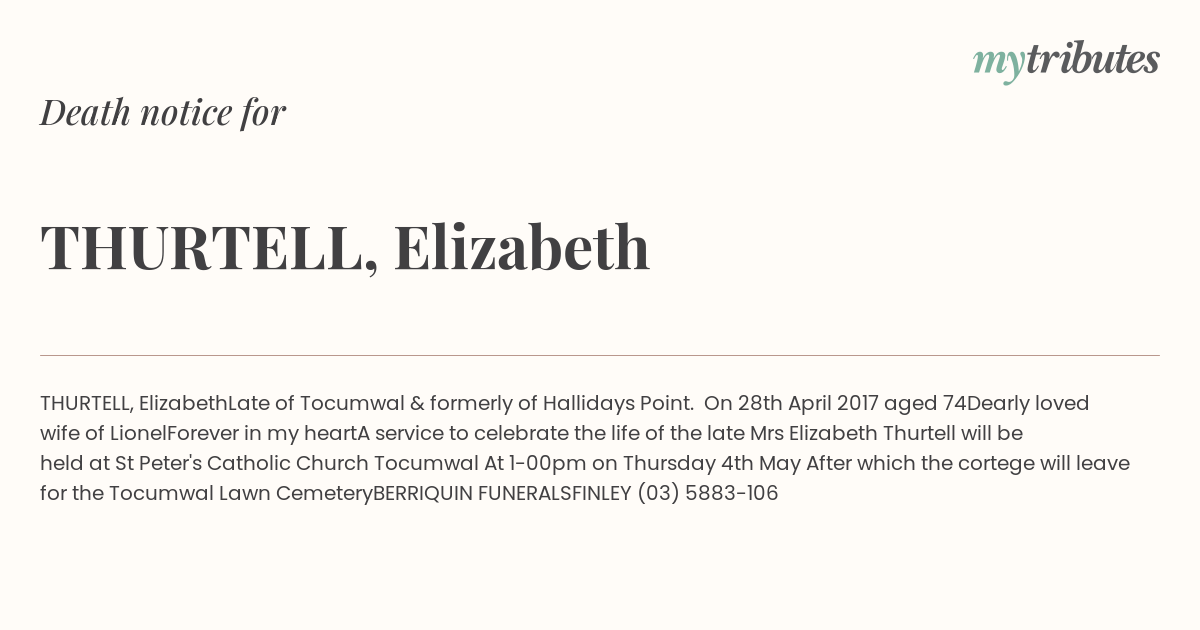 mytributes

Death notice for

THURTELL, Elizabeth

THURTELL, ElizabethLate of Tocumwal & formerly of Hallidays Point. On 28th April 2017 aged 74Dearly loved wife of LionelForever in my heartA service to celebrate the life of the late Mrs Elizabeth Thurtell will be held at St Peter's Catholic Church Tocumwal At 1-00pm on Thursday 4th May After which the cortege will leave for the Tocumwal Lawn CemeteryBERRIQUIN FUNERALSFINLEY (03) 5883-106